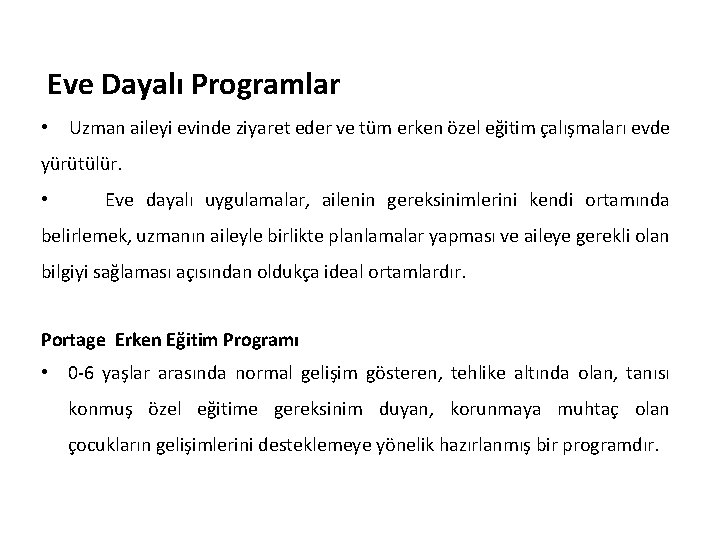 Eve Dayalı Programlar

• Uzman aileyi evinde ziyaret eder ve tüm erken özel eğitim çalışmaları evde yürütülür.

• Eve dayalı uygulamalar, ailenin gereksinimlerini kendi ortamında belirlemek, uzmanın aileyle birlikte planlamalar yapması ve aileye gerekli olan bilgiyi sağlaması açısından oldukça ideal ortamlardır.

Portage Erken Eğitim Programı

• 0-6 yaşlar arasında normal gelişim gösteren, tehlike altında olan, tanısı konmuş özel eğitime gereksinim duyan, korunmaya muhtaç olan çocukların gelişimlerini desteklemeye yönelik hazırlanmış bir programdır.